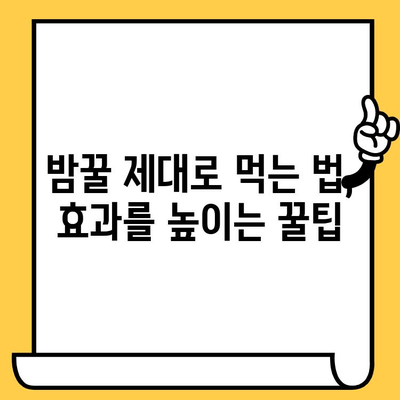 밤꿀 제대로 먹는 법, 효과를 높이는 꿀팁